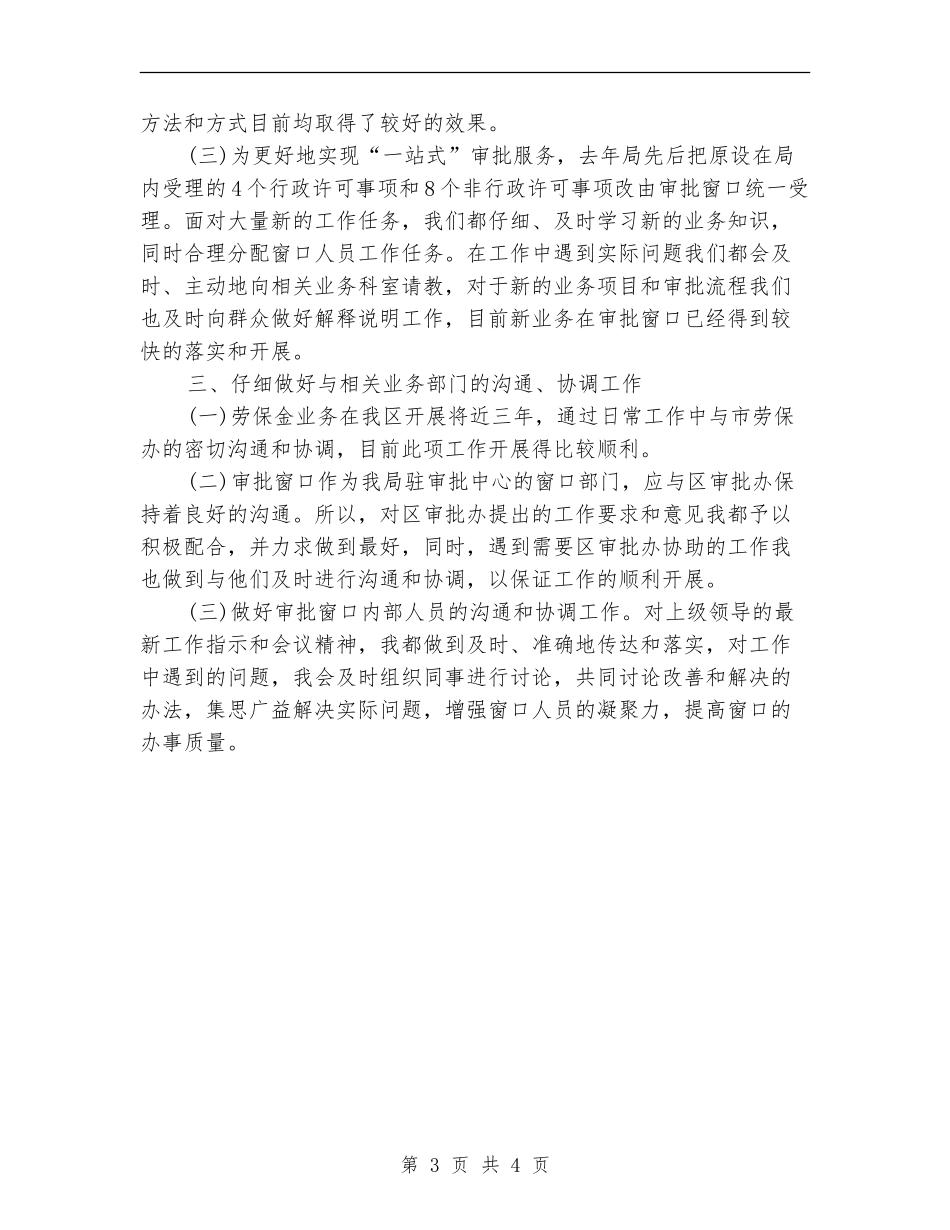 方法和方式目前均取得了较好的效果。

(三)为更好地实现“一站式”审批服务，去年局先后把原设在局内受理的4个行政许可事项和8个非行政许可事项改由审批窗口统一受理。面对大量新的工作任务，我们都仔细、及时学习新的业务知识，同时合理分配窗口人员工作任务。在工作中遇到实际问题我们都会及时、主动地向相关业务科室请教，对于新的业务项目和审批流程我们也及时向群众做好解释说明工作，目前新业务在审批窗口已经得到较快的落实和开展。

三、仔细做好与相关业务部门的沟通、协调工作

(一)劳保金业务在我区开展将近三年，通过日常工作中与市劳保办的密切沟通和协调，目前此项工作开展得比较顺利。

(二)审批窗口作为我局驻审批中心的窗口部门，应与区审批办保持着良好的沟通。所以，对区审批办提出的工作要求和意见我都予以积极配合，并力求做到最好，同时，遇到需要区审批办协助的工作我也做到与他们及时进行沟通和协调，以保证工作的顺利开展。

(三)做好审批窗口内部人员的沟通和协调工作。对上级领导的最新工作指示和会议精神，我都做到及时、准确地传达和落实，对工作中遇到的问题，我会及时组织同事进行讨论，共同讨论改善和解决的办法，集思广益解决实际问题，增强窗口人员的凝聚力，提高窗口的办事质量。

第 3 页 共 4 页